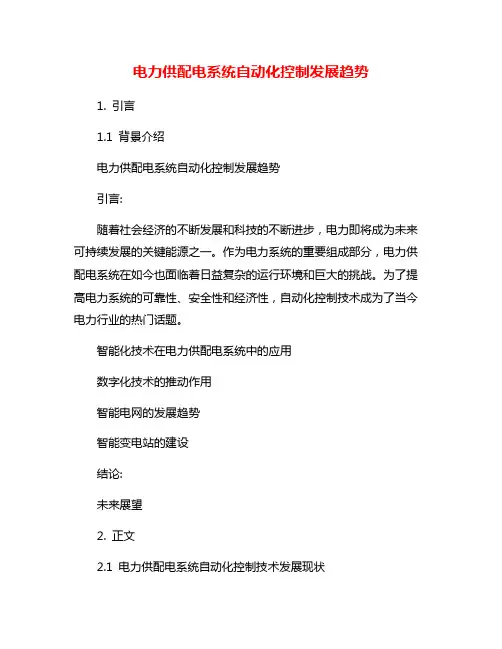 电力供配电系统自动化控制发展趋势

1. 引言

1.1 背景介绍

电力供配电系统自动化控制发展趋势

引言:

随着社会经济的不断发展和科技的不断进步，电力即将成为未来可持续发展的关键能源之一。作为电力系统的重要组成部分，电力供配电系统在如今也面临着日益复杂的运行环境和巨大的挑战。为了提高电力系统的可靠性、安全性和经济性，自动化控制技术成为了当今电力行业的热门话题。

智能化技术在电力供配电系统中的应用

数字化技术的推动作用

智能电网的发展趋势

智能变电站的建设

结论:

未来展望

2. 正文

2.1 电力供配电系统自动化控制技术发展现状